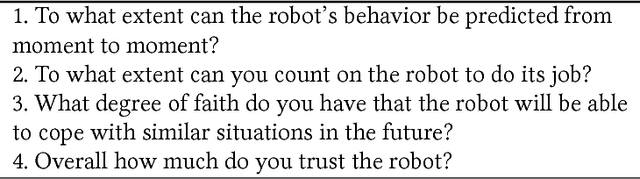 1. To what extent can the robot's behavior be predicted from moment to moment?
2. To what extent can you count on the robot to do its job?
3. What degree of faith do you have that the robot will be able to cope with similar situations in the future?
4. Overall how much do you trust the robot?